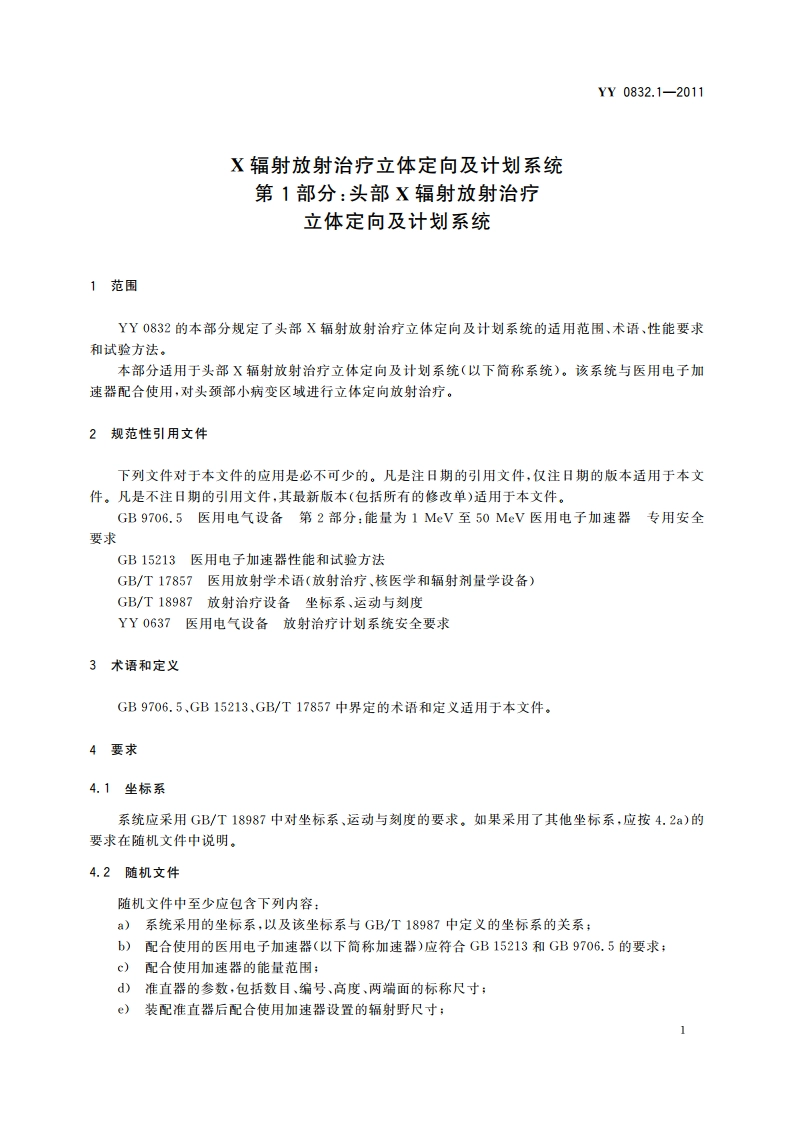 YY 0832.1—2011

X 辐射放射治疗立体定向及计划系统
第 1 部分：头部 X 辐射放射治疗
立体定向及计划系统

1 范围

YY 0832 的本部分规定了头部 X 辐射放射治疗立体定向及计划系统的适用范围、术语、性能要求和试验方法。

本部分适用于头部 X 辐射放射治疗立体定向及计划系统（以下简称系统）。该系统与医用电子加速器配合使用，对头颈部小病变区域进行立体定向放射治疗。

2 规范性引用文件

下列文件对于本文件的应用是必不可少的。凡是注日期的引用文件，仅注日期的版本适用于本文件。凡是不注日期的引用文件，其最新版本（包括所有的修改单）适用于本文件。

GB 9706.5 医用电气设备 第 2 部分：能量为 1 MeV 至 50 MeV 医用电子加速器 专用安全要求

GB 15213 医用电子加速器性能和试验方法

GB/T 17857 医用放射学术语（放射治疗、核医学和辐射剂量学设备）

GB/T 18987 放射治疗设备 坐标系、运动与刻度

YY 0637 医用电气设备 放射治疗计划系统安全要求

3 术语和定义

GB 9706.5、GB 15213、GB/T 17857 中界定的术语和定义适用于本文件。

4 要求

4.1 坐标系

系统应采用 GB/T 18987 中对坐标系、运动与刻度的要求。如果采用了其他坐标系，应按 4.2a）的要求在随机文件中说明。

4.2 随机文件

随机文件中至少应包含下列内容：

a） 系统采用的坐标系，以及该坐标系与 GB/T 18987 中定义的坐标系的关系；

b） 配合使用的医用电子加速器（以下简称加速器）应符合 GB 15213 和 GB 9706.5 的要求；

c） 配合使用加速器的能量范围；

d） 准直器的参数，包括数目、编号、高度、两端面的标称尺寸；

e） 装配准直器后配合使用加速器设置的辐射野尺寸；

1